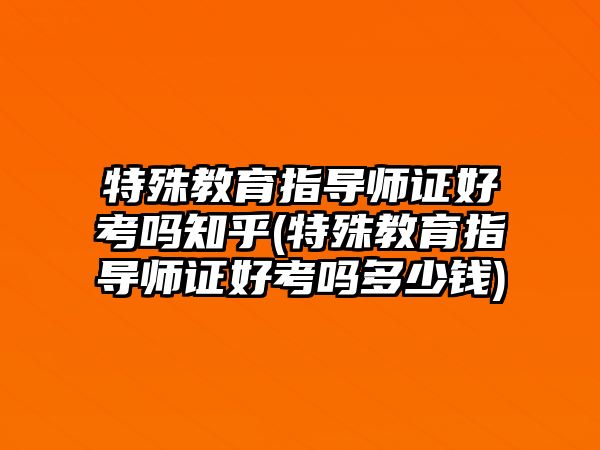 特殊教育指导师证好考吗知乎(特殊教育指导师证好考吗多少钱)